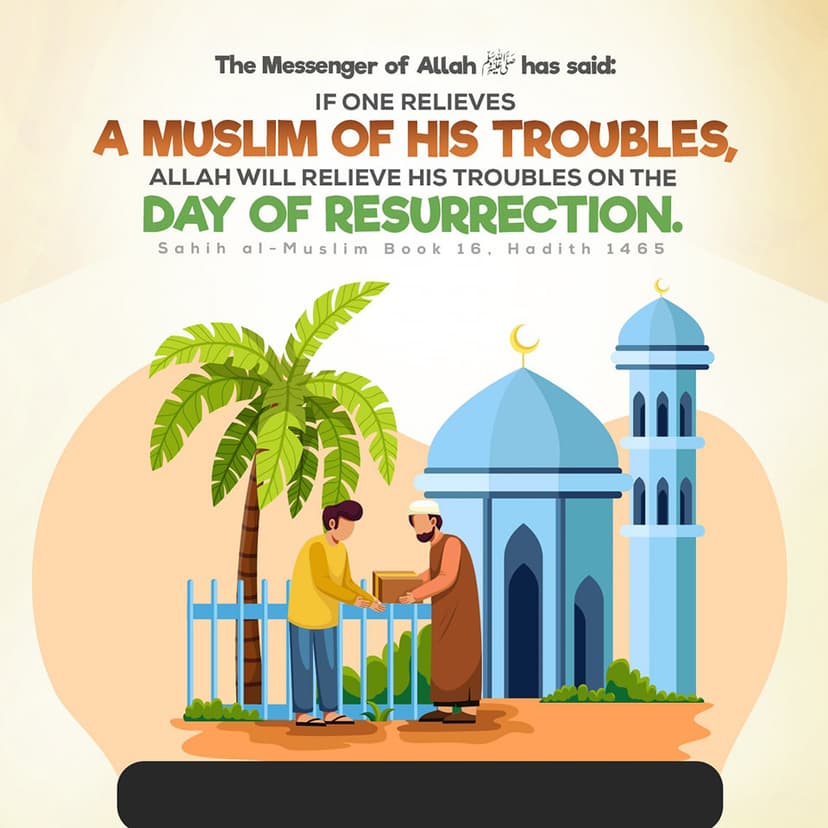 The Messenger of Allah ﷺ has said:

IF ONE RELIEVES
A MUSLIM OF HIS TROUBLES,
ALLAH WILL RELIEVE HIS TROUBLES ON THE
DAY OF RESURRECTION.

Sahih al-Muslim Book 16, Hadith 1465